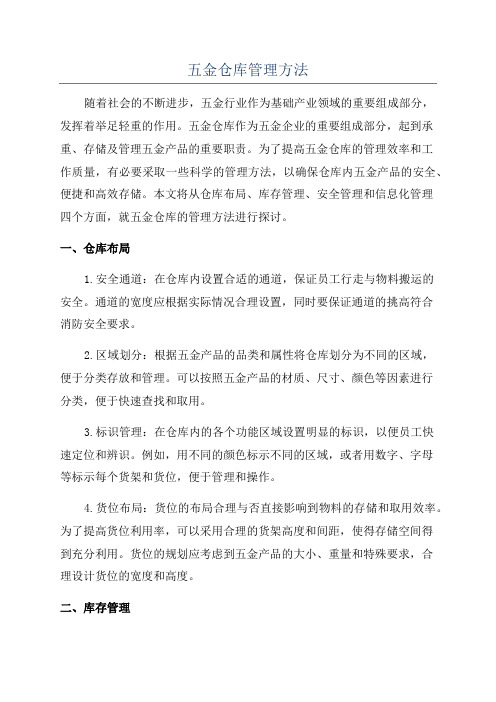 五金仓库管理方法

随着社会的不断进步，五金行业作为基础产业领域的重要组成部分，发挥着举足轻重的作用。五金仓库作为五金企业的重要组成部分，起到承重、存储及管理五金产品的重要职责。为了提高五金仓库的管理效率和工作质量，有必要采取一些科学的管理方法，以确保仓库内五金产品的安全、便捷和高效存储。本文将从仓库布局、库存管理、安全管理和信息化管理四个方面，就五金仓库的管理方法进行探讨。

一、仓库布局

1.安全通道：在仓库内设置合适的通道，保证员工行走与物料搬运的安全。通道的宽度应根据实际情况合理设置，同时要保证通道的挑高符合消防安全要求。

2.区域划分：根据五金产品的品类和属性将仓库划分为不同的区域，便于分类存放和管理。可以按照五金产品的材质、尺寸、颜色等因素进行分类，便于快速查找和取用。

3.标识管理：在仓库内的各个功能区域设置明显的标识，以便员工快速定位和辨识。例如，用不同的颜色标示不同的区域，或者用数字、字母等标示每个货架和货位，便于管理和操作。

4.货位布局：货位的布局合理与否直接影响到物料的存储和取用效率。为了提高货位利用率，可以采用合理的货架高度和间距，使得存储空间得到充分利用。货位的规划应考虑到五金产品的大小、重量和特殊要求，合理设计货位的宽度和高度。

二、库存管理